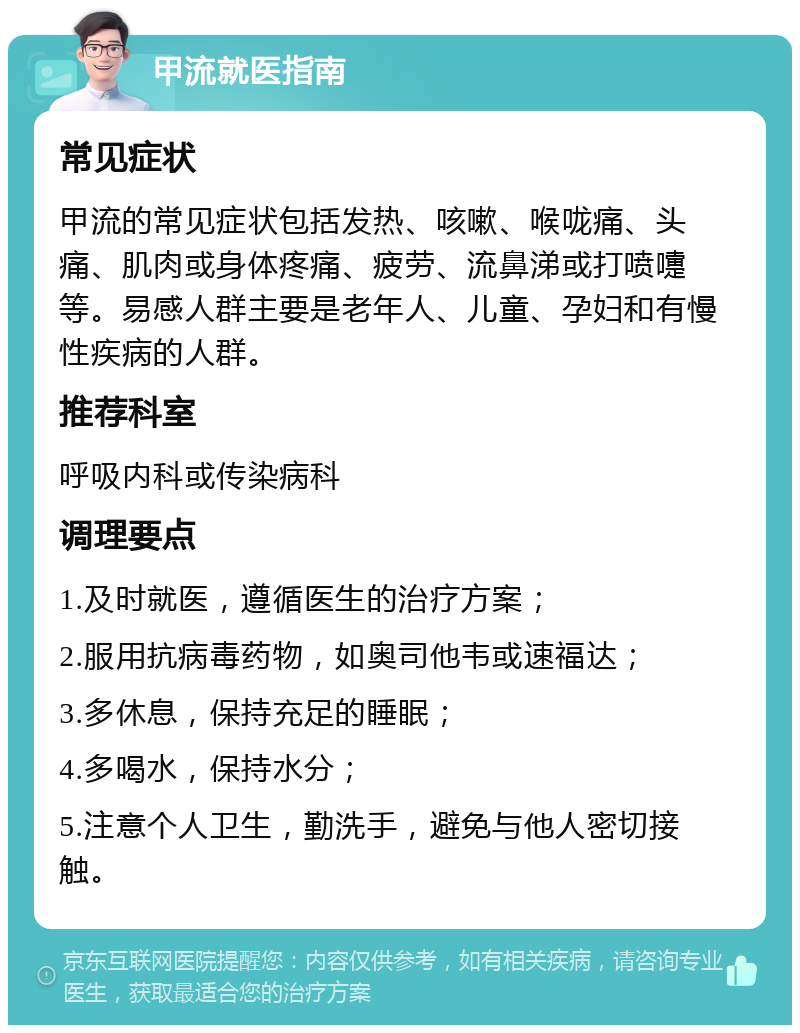 甲流就医指南

常见症状

甲流的常见症状包括发热、咳嗽、喉咙痛、头痛、肌肉或身体疼痛、疲劳、流鼻涕或打喷嚏等。易感人群主要是老年人、儿童、孕妇和有慢性疾病的人群。

推荐科室

呼吸内科或传染病科

调理要点

1.及时就医，遵循医生的治疗方案；

2.服用抗病毒药物，如奥司他韦或速福达；

3.多休息，保持充足的睡眠；

4.多喝水，保持水分；

5.注意个人卫生，勤洗手，避免与他人密切接触。

京东互联网医院提醒您：内容仅供参考，如有相关疾病，请咨询专业医生，获取最适合您的治疗方案